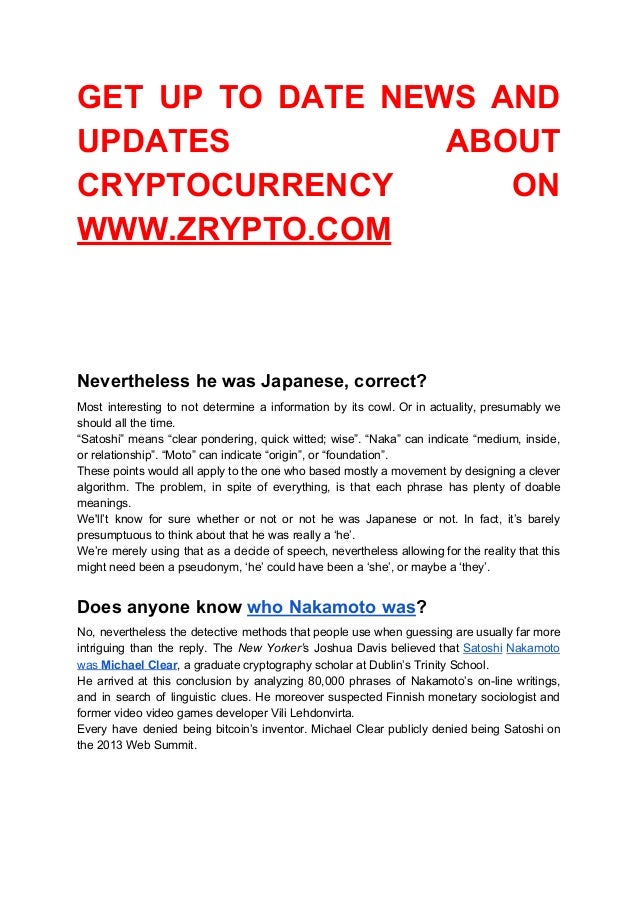 GET UP TO DATE NEWS AND UPDATES ABOUT CRYPTOCURRENCY ON WWW.ZRYPTO.COM

Nevertheless he was Japanese, correct?

Most interesting to not determine a information by its cowl. Or in actuality, presumably we should all the time.
“Satoshi” means “clear pondering, quick witted; wise”. “Naka” can indicate “medium, inside, or relationship”. “Moto” can indicate “origin”, or “foundation”.
These points would all apply to the one who based mostly a movement by designing a clever algorithm. The problem, in spite of everything, is that each phrase has plenty of doable meanings.
We’ll’t know for sure whether or not or not he was Japanese or not. In fact, it’s barely presumptuous to think about that he was really a ‘he’.
We’re merely using that as a decide of speech, nevertheless allowing for the reality that this might need been a pseudonym, ‘he’ could have been a ‘she’, or maybe a ‘they’.

Does anyone know who Nakamoto was?

No, nevertheless the detective methods that people use when guessing are usually far more intriguing than the reply. The New Yorker’s Joshua Davis believed that Satoshi Nakamoto was Michael Clear, a graduate cryptography scholar at Dublin’s Trinity School.
He arrived at this conclusion by analyzing 80,000 phrases of Nakamoto’s on-line writings, and in search of linguistic clues. He moreover suspected Finnish monetary sociologist and former video video games developer Vili Lehdonvirta.
Every have denied being bitcoin’s inventor. Michael Clear publicly denied being Satoshi on the 2013 Web Summit.